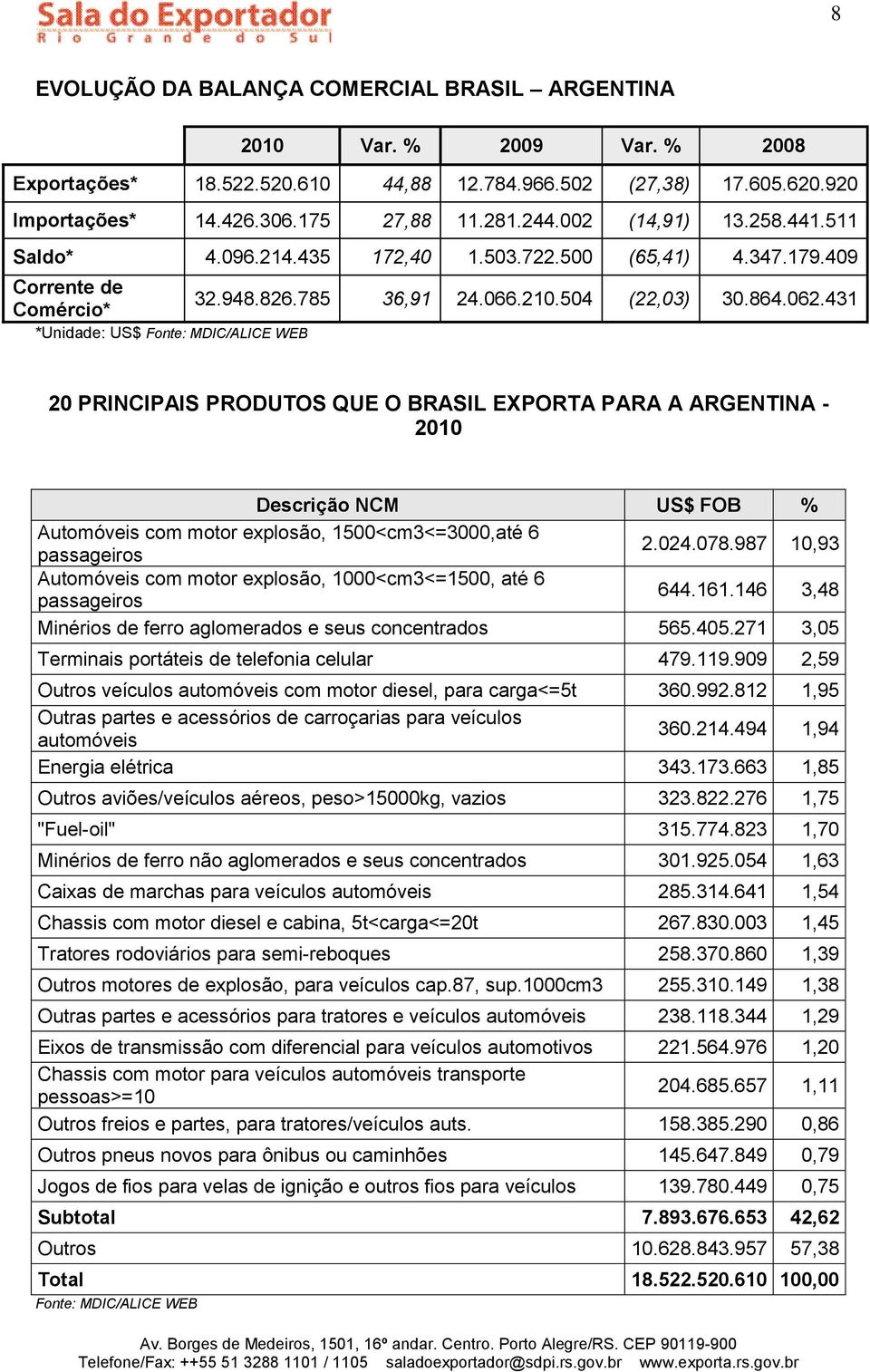 Sala do Exportador
Rio Grande do Sul

8

EVOLUÇÃO DA BALANÇA COMERCIAL BRASIL – ARGENTINA

| | 2010 | Var. % | 2009 | Var. % | 2008 |
|---|---|---|---|---|---|
| Exportações* | 18.522.520.610 | 44,88 | 12.784.966.502 | (27,38) | 17.605.620.920 |
| Importações* | 14.426.306.175 | 27,88 | 11.281.244.002 | (14,91) | 13.258.441.511 |
| Saldo* | 4.096.214.435 | 172,40 | 1.503.722.500 | (65,41) | 4.347.179.409 |
| Corrente de Comércio* | 32.948.826.785 | 36,91 | 24.066.210.504 | (22,03) | 30.864.062.431 |

*Unidade: US$ Fonte: MDIC/ALICE WEB

20 PRINCIPAIS PRODUTOS QUE O BRASIL EXPORTA PARA A ARGENTINA - 2010

| Descrição NCM | US$ FOB | % |
|---|---|---|
| Automóveis com motor explosão, 1500<cm3<=3000,até 6 passageiros | 2.024.078.987 | 10,93 |
| Automóveis com motor explosão, 1000<cm3<=1500, até 6 passageiros | 644.161.146 | 3,48 |
| Minérios de ferro aglomerados e seus concentrados | 565.405.271 | 3,05 |
| Terminais portáteis de telefonia celular | 479.119.909 | 2,59 |
| Outros veículos automóveis com motor diesel, para carga<=5t | 360.992.812 | 1,95 |
| Outras partes e acessórios de carroçarias para veículos automóveis | 360.214.494 | 1,94 |
| Energia elétrica | 343.173.663 | 1,85 |
| Outros aviões/veículos aéreos, peso>15000kg, vazios | 323.822.276 | 1,75 |
| "Fuel-oil" | 315.774.823 | 1,70 |
| Minérios de ferro não aglomerados e seus concentrados | 301.925.054 | 1,63 |
| Caixas de marchas para veículos automóveis | 285.314.641 | 1,54 |
| Chassis com motor diesel e cabina, 5t<carga<=20t | 267.830.003 | 1,45 |
| Tratores rodoviários para semi-reboques | 258.370.860 | 1,39 |
| Outros motores de explosão, para veículos cap.87, sup.1000cm3 | 255.310.149 | 1,38 |
| Outras partes e acessórios para tratores e veículos automóveis | 238.118.344 | 1,29 |
| Eixos de transmissão com diferencial para veículos automotivos | 221.564.976 | 1,20 |
| Chassis com motor para veículos automóveis transporte pessoas>=10 | 204.685.657 | 1,11 |
| Outros freios e partes, para tratores/veículos auts. | 158.385.290 | 0,86 |
| Outros pneus novos para ônibus ou caminhões | 145.647.849 | 0,79 |
| Jogos de fios para velas de ignição e outros fios para veículos | 139.780.449 | 0,75 |
| Subtotal | 7.893.676.653 | 42,62 |
| Outros | 10.628.843.957 | 57,38 |
| Total | 18.522.520.610 | 100,00 |

Fonte: MDIC/ALICE WEB

Av. Borges de Medeiros, 1501, 16º andar. Centro. Porto Alegre/RS. CEP 90119-900
Telefone/Fax: ++55 51 3288 1101 / 1105 saladoexportador@sdpi.rs.gov.br www.exporta.rs.gov.br